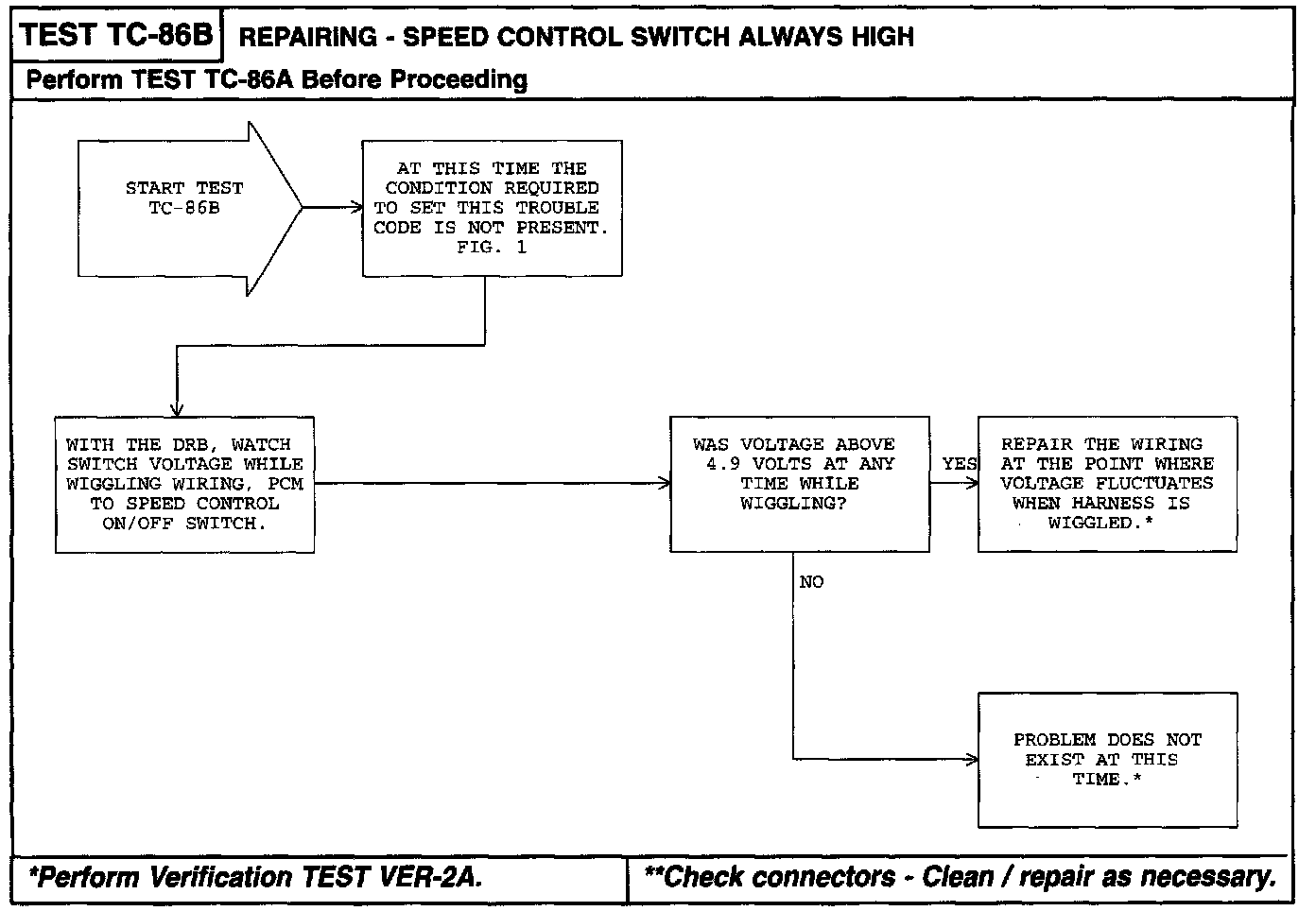 TEST TC-86B REPAIRING - SPEED CONTROL SWITCH ALWAYS HIGH

Perform TEST TC-86A Before Proceeding

START TEST TC-86B

AT THIS TIME THE CONDITION REQUIRED TO SET THIS TROUBLE CODE IS NOT PRESENT. FIG. 1

WITH THE DRB, WATCH SWITCH VOLTAGE WHILE WIGGLING WIRING, PCM TO SPEED CONTROL ON/OFF SWITCH.

WAS VOLTAGE ABOVE 4.9 VOLTS AT ANY TIME WHILE WIGGLING?

YES

REPAIR THE WIRING AT THE POINT WHERE VOLTAGE FLUCTUATES WHEN HARNESS IS WIGGLED.*

NO

PROBLEM DOES NOT EXIST AT THIS TIME.*

*Perform Verification TEST VER-2A.

**Check connectors - Clean / repair as necessary.